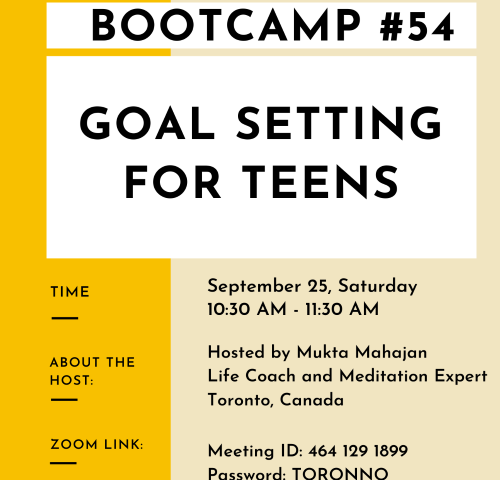 BOOTCAMP #54

GOAL SETTING FOR TEENS

TIME

September 25, Saturday
10:30 AM - 11:30 AM

ABOUT THE HOST:

Hosted by Mukta Mahajan
Life Coach and Meditation Expert
Toronto, Canada

ZOOM LINK:

Meeting ID: 464 129 1899
Password: TORONNO